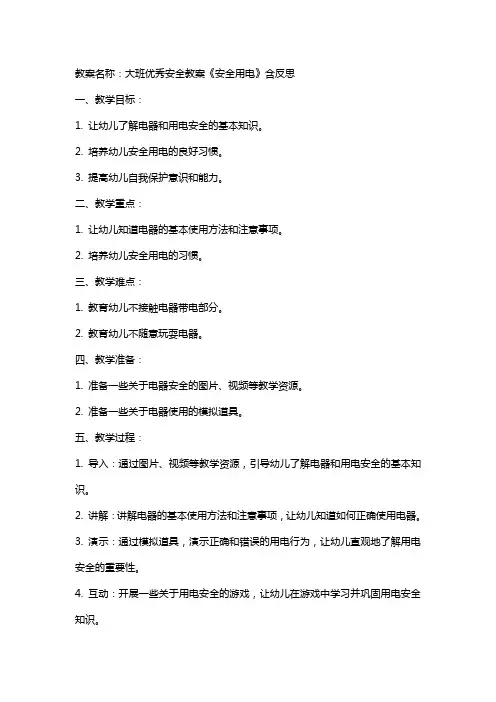 教案名称：大班优秀安全教案《安全用电》含反思

一、教学目标：

1. 让幼儿了解电器和用电安全的基本知识。

2. 培养幼儿安全用电的良好习惯。

3. 提高幼儿自我保护意识和能力。

二、教学重点：

1. 让幼儿知道电器的基本使用方法和注意事项。

2. 培养幼儿安全用电的习惯。

三、教学难点：

1. 教育幼儿不接触电器带电部分。

2. 教育幼儿不随意玩耍电器。

四、教学准备：

1. 准备一些关于电器安全的图片、视频等教学资源。

2. 准备一些关于电器使用的模拟道具。

五、教学过程：

1. 导入：通过图片、视频等教学资源，引导幼儿了解电器和用电安全的基本知识。

2. 讲解：讲解电器的基本使用方法和注意事项，让幼儿知道如何正确使用电器。

3. 演示：通过模拟道具，演示正确和错误的用电行为，让幼儿直观地了解用电安全的重要性。

4. 互动：开展一些关于用电安全的游戏，让幼儿在游戏中学习并巩固用电安全知识。